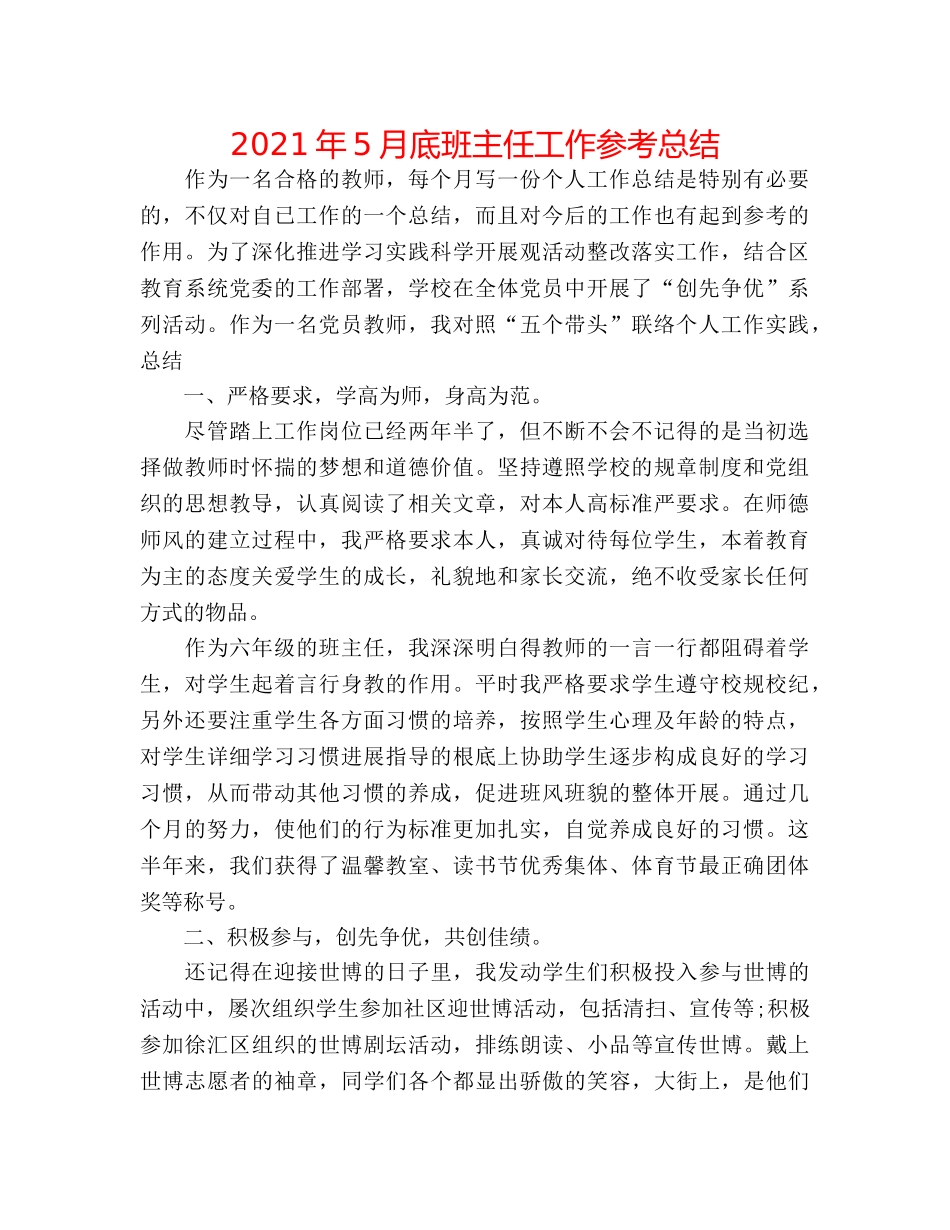 2021年5月底班主任工作参考总结

作为一名合格的教师，每个月写一份个人工作总结是特别有必要的，不仅对自己工作的一个总结，而且对今后的工作也有起到参考的作用。为了深化推进学习实践科学开展观活动整改落实工作，结合区教育系统党委的工作部署，学校在全体党员中开展了“创先争优”系列活动。作为一名党员教师，我对照“五个带头”联络个人工作实践，总结

一、严格要求，学高为师，身高为范。

尽管踏上工作岗位已经两年半了，但不断不会不记得的是当初选择做教师时怀揣的梦想和道德价值。坚持遵照学校的规章制度和党组织的思想教导，认真阅读了相关文章，对本人高标准严要求。在师德师风的建立过程中，我严格要求本人，真诚对待每位学生，本着教育为主的态度关爱学生的成长，礼貌地和家长交流，绝不收受家长任何方式的物品。

作为六年级的班主任，我深深明白得教师的一言一行都阻碍着学生，对学生起着言行身教的作用。平时我严格要求学生遵守校规校纪，另外还要注重学生各方面习惯的培养，按照学生心理及年龄的特点，对学生详细学习习惯进展指导的根底上协助学生逐步构成良好的学习习惯，从而带动其他习惯的养成，促进班风班貌的整体开展。通过几个月的努力，使他们的行为标准更加扎实，自觉养成良好的习惯。这半年来，我们获得了温馨教室、读书节优秀集体、体育节最正确团体奖等称号。

二、积极参与，创先争优，共创佳绩。

还记得在迎接世博的日子里，我发动学生们积极投入参与世博的活动中，屡次组织学生参加社区迎世博活动，包括清扫、宣传等;积极参加徐汇区组织的世博剧坛活动，排练朗读、小品等宣传世博。戴上世博志愿者的袖章，同学们各个都显出骄傲的笑容，大街上，是他们